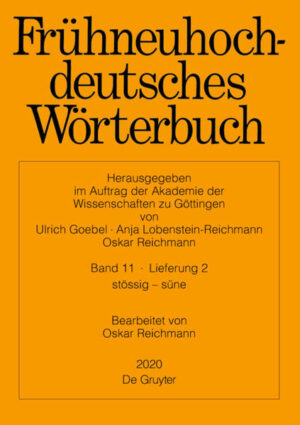 Frühneuhochdeutsches Wörterbuch

Herausgegeben im Auftrag der Akademie der Wissenschaften zu Göttingen von Ulrich Goebel · Anja Lobenstein-Reichmann Oskar Reichmann

Band 11 · Lieferung 2
stössig – süne

Bearbeitet von Oskar Reichmann

2020
De Gruyter